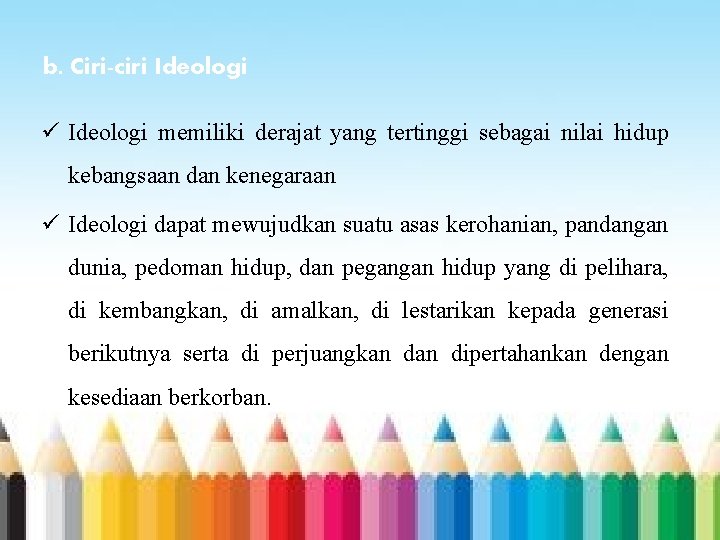 b. Ciri-ciri Ideologi

✓ Ideologi memiliki derajat yang tertinggi sebagai nilai hidup kebangsaan dan kenegaraan

✓ Ideologi dapat mewujudkan suatu asas kerohanian, pandangan dunia, pedoman hidup, dan pegangan hidup yang di pelihara, di kembangkan, di amalkan, di lestarikan kepada generasi berikutnya serta di perjuangkan dan dipertahankan dengan kesediaan berkorban.